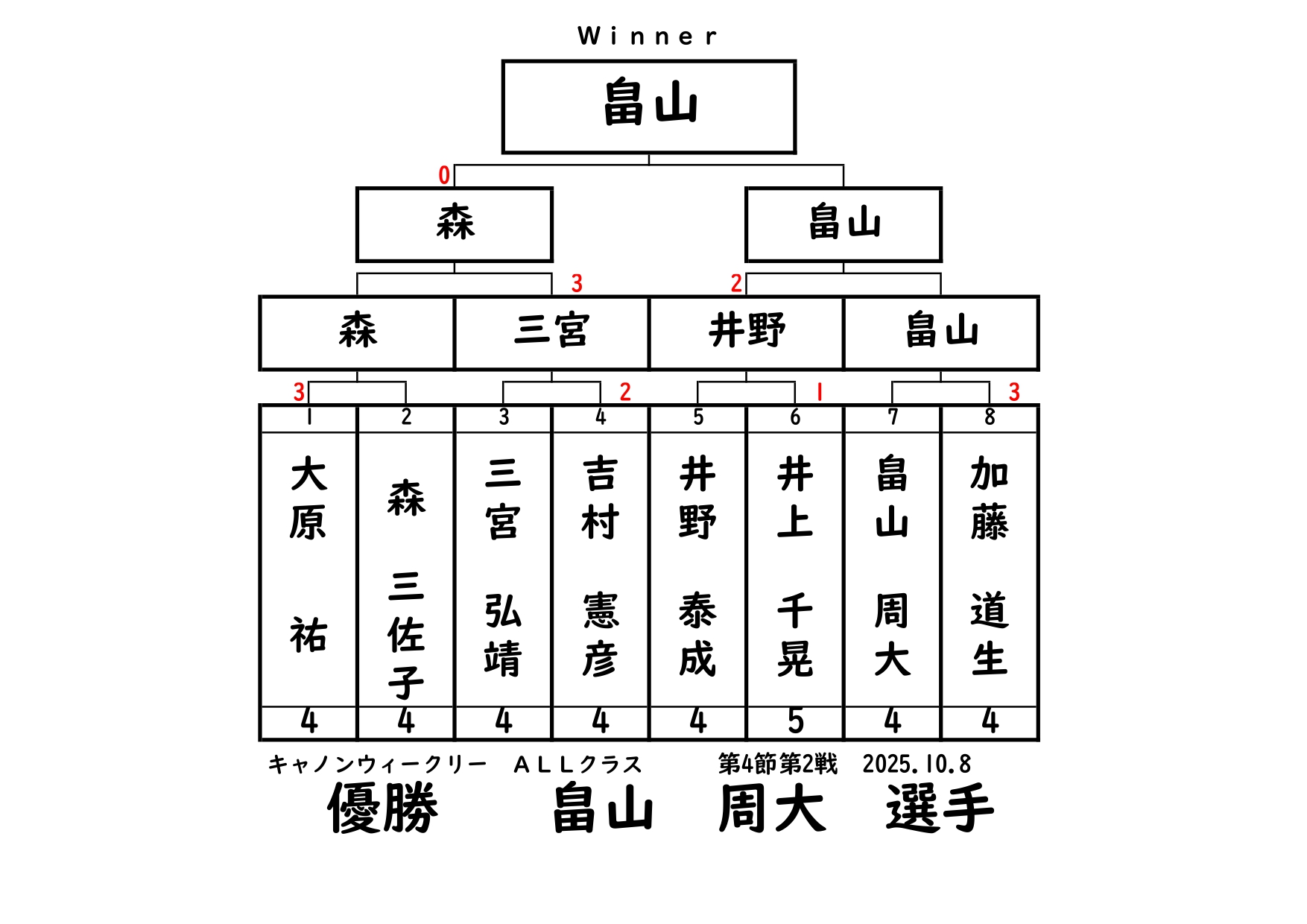 Winner

畠山

0

森

畠山

3

2

森

三宮

井野

畠山

3

2

1

3

| 1 | 2 | 3 | 4 | 5 | 6 | 7 | 8 |
|---|---|---|---|---|---|---|---|
| 大原 祐 | 森 三佐子 | 三宮 弘靖 | 吉村 憲彦 | 井野 泰成 | 井上 千晃 | 畠山 周大 | 加藤 道生 |
| 4 | 4 | 4 | 4 | 4 | 5 | 4 | 4 |

キャノンウィークリー　ＡＬＬクラス　第4節第2戦　2025.10.8

優勝　畠山　周大　選手